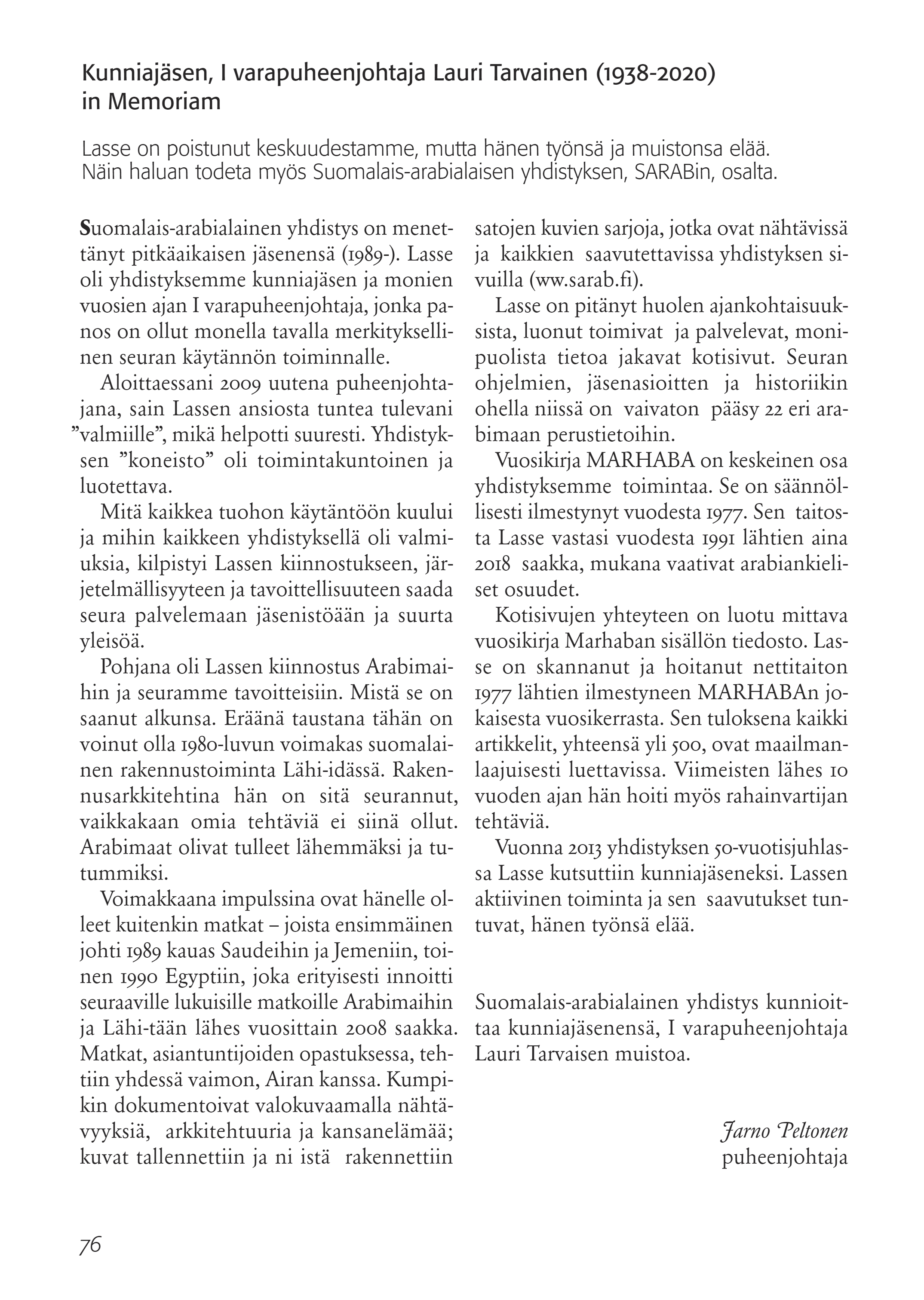 Kunniajäsen, I varapuheenjohtaja Lauri Tarvainen (1938-2020) in Memoriam

Lasse on poistunut keskuudestamme, mutta hänen työnsä ja muistonsa elää. Näin haluan todeta myös Suomalais-arabialaisen yhdistyksen, SARABin, osalta.

Suomalais-arabialainen yhdistys on menettänyt pitkäaikaisen jäsenensä (1989-). Lasse oli yhdistyksemme kunniajäsen ja monien vuosien ajan I varapuheenjohtaja, jonka panos on ollut monella tavalla merkityksellinen seuran käytännön toiminnalle.

Aloittaessani 2009 uutena puheenjohtajana, sain Lassen ansiosta tuntea tulevani ”valmiille”, mikä helpotti suuresti. Yhdistyksen ”koneisto” oli toimintakuntoinen ja luotettava.

Mitä kaikkea tuohon käytäntöön kuului ja mihin kaikkeen yhdistyksellä oli valmiuksia, kilpistyi Lassen kiinnostukseen, järjetelmällisyyteen ja tavoittellisuuteen saada seura palvelemaan jäsenistöään ja suurta yleisöä.

Pohjana oli Lassen kiinnostus Arabimaihin ja seuramme tavoitteisiin. Mistä se on saanut alkunsa. Eräänä taustana tähän on voinut olla 1980-luvun voimakas suomalainen rakennustoiminta Lähi-idässä. Rakennusarkkitehtina hän on sitä seurannut, vaikkakaan omia tehtäviä ei siinä ollut. Arabimaat olivat tulleet lähemmäksi ja tutummiksi.

Voimakkaana impulssina ovat hänelle olleet kuitenkin matkat – joista ensimmäinen johti 1989 kauas Saudeihin ja Jemeniin, toinen 1990 Egyptiin, joka erityisesti innoitti seuraaville lukuisille matkoille Arabimaihin ja Lähi-tään lähes vuosittain 2008 saakka. Matkat, asiantuntijoiden opastuksessa, tehtiin yhdessä vaimon, Airan kanssa. Kumpikin dokumentoivat valokuvaamalla nähtävyyksiä, arkkitehtuuria ja kansanelämää; kuvat tallennettiin ja ni istä rakennettiin satojen kuvien sarjoja, jotka ovat nähtävissä ja kaikkien saavutettavissa yhdistyksen sivuilla (ww.sarab.fi).

Lasse on pitänyt huolen ajankohtaisuuksista, luonut toimivat ja palvelevat, monipuolista tietoa jakavat kotisivut. Seuran ohjelmien, jäsenasioitten ja historiikin ohella niissä on vaivaton pääsy 22 eri arabimaan perustietoihin.

Vuosikirja MARHABA on keskeinen osa yhdistyksemme toimintaa. Se on säännöllisesti ilmestynyt vuodesta 1977. Sen taitosta Lasse vastasi vuodesta 1991 lähtien aina 2018 saakka, mukana vaativat arabiankieliset osuudet.

Kotisivujen yhteyteen on luotu mittava vuosikirja Marhaban sisällön tiedosto. Lasse on skannanut ja hoitanut nettitaiton 1977 lähtien ilmestyneen MARHABAn jokaisesta vuosikerrasta. Sen tuloksena kaikki artikkelit, yhteensä yli 500, ovat maailmanlaajuisesti luettavissa. Viimeisten lähes 10 vuoden ajan hän hoiti myös rahainvartijan tehtäviä.

Vuonna 2013 yhdistyksen 50-vuotisjuhlassa Lasse kutsuttiin kunniajäseneksi. Lassen aktiivinen toiminta ja sen saavutukset tuntuvat, hänen työnsä elää.

Suomalais-arabialainen yhdistys kunnioittaa kunniajäsenensä, I varapuheenjohtaja Lauri Tarvaisen muistoa.

Jarno Peltonen
puheenjohtaja

76